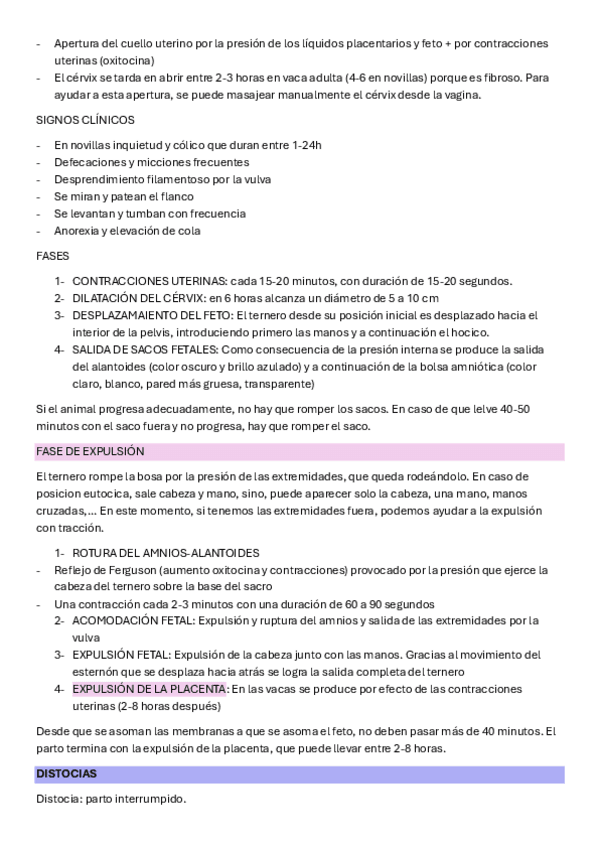 - Apertura del cuello uterino por la presión de los líquidos placentarios y feto + por contracciones uterinas (oxitocina)
- El cérvix se tarda en abrir entre 2-3 horas en vaca adulta (4-6 en novillas) porque es fibroso. Para ayudar a esta apertura, se puede masajear manualmente el cérvix desde la vagina.

SIGNOS CLÍNICOS

- En novillas inquietud y cólico que duran entre 1-24h
- Defecaciones y micciones frecuentes
- Desprendimiento filamentoso por la vulva
- Se miran y patean el flanco
- Se levantan y tumban con frecuencia
- Anorexia y elevación de cola

FASES

1- CONTRACCIONES UTERINAS: cada 15-20 minutos, con duración de 15-20 segundos.
2- DILATACIÓN DEL CÉRVIX: en 6 horas alcanza un diámetro de 5 a 10 cm
3- DESPLAZAMAIENTO DEL FETO: El ternero desde su posición inicial es desplazado hacia el interior de la pelvis, introduciendo primero las manos y a continuación el hocico.
4- SALIDA DE SACOS FETALES: Como consecuencia de la presión interna se produce la salida del alantoides (color oscuro y brillo azulado) y a continuación de la bolsa amniótica (color claro, blanco, pared más gruesa, transparente)

Si el animal progresa adecuadamente, no hay que romper los sacos. En caso de que lelve 40-50 minutos con el saco fuera y no progresa, hay que romper el saco.

FASE DE EXPULSIÓN

El ternero rompe la bosa por la presión de las extremidades, que queda rodeándolo. En caso de posicion eutocica, sale cabeza y mano, sino, puede aparecer solo la cabeza, una mano, manos cruzadas,... En este momento, si tenemos las extremidades fuera, podemos ayudar a la expulsión con tracción.

1- ROTURA DEL AMNIOS-ALANTOIDES
- Reflejo de Ferguson (aumento oxitocina y contracciones) provocado por la presión que ejerce la cabeza del ternero sobre la base del sacro
- Una contracción cada 2-3 minutos con una duración de 60 a 90 segundos
2- ACOMODACIÓN FETAL: Expulsión y ruptura del amnios y salida de las extremidades por la vulva
3- EXPULSIÓN FETAL: Expulsión de la cabeza junto con las manos. Gracias al movimiento del esternón que se desplaza hacia atrás se logra la salida completa del ternero
4- EXPULSIÓN DE LA PLACENTA: En las vacas se produce por efecto de las contracciones uterinas (2-8 horas después)

Desde que se asoman las membranas a que se asoma el feto, no deben pasar más de 40 minutos. El parto termina con la expulsión de la placenta, que puede llevar entre 2-8 horas.

DISTOCIAS

Distocia: parto interrumpido.